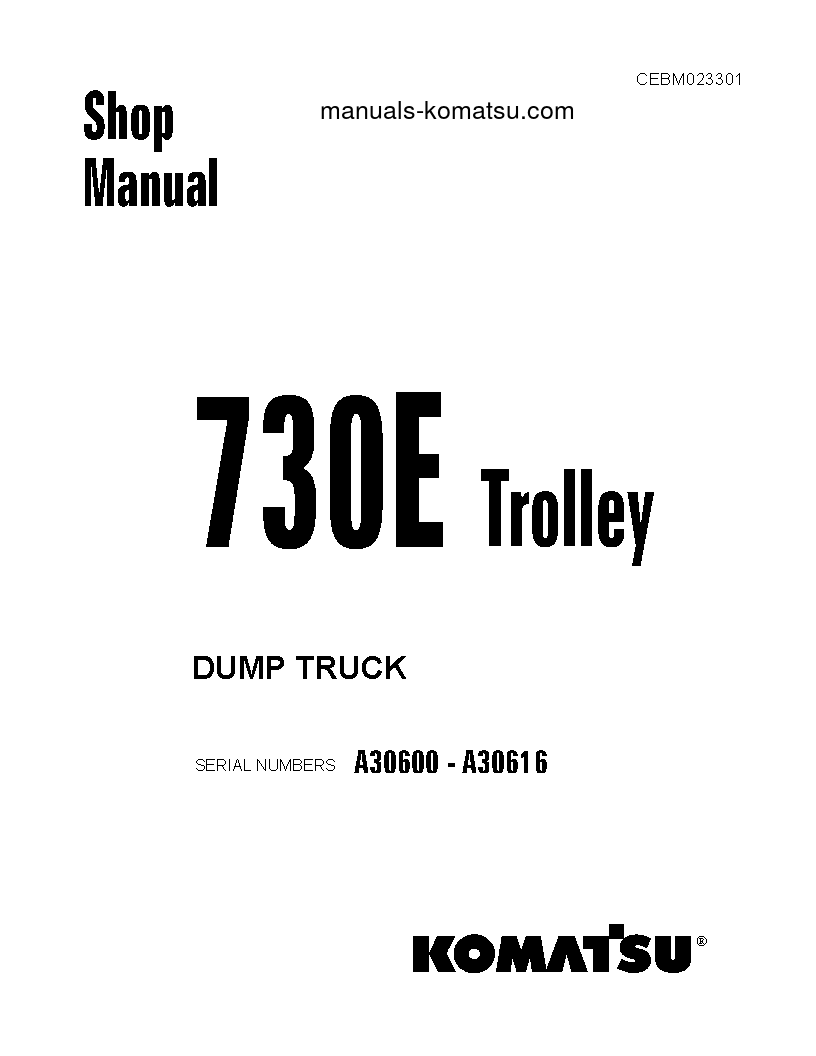 CEBM023301

Shop Manual

manuals-komatsu.com

730E Trolley

DUMP TRUCK

SERIAL NUMBERS A30600 - A30616

KOMATSU®